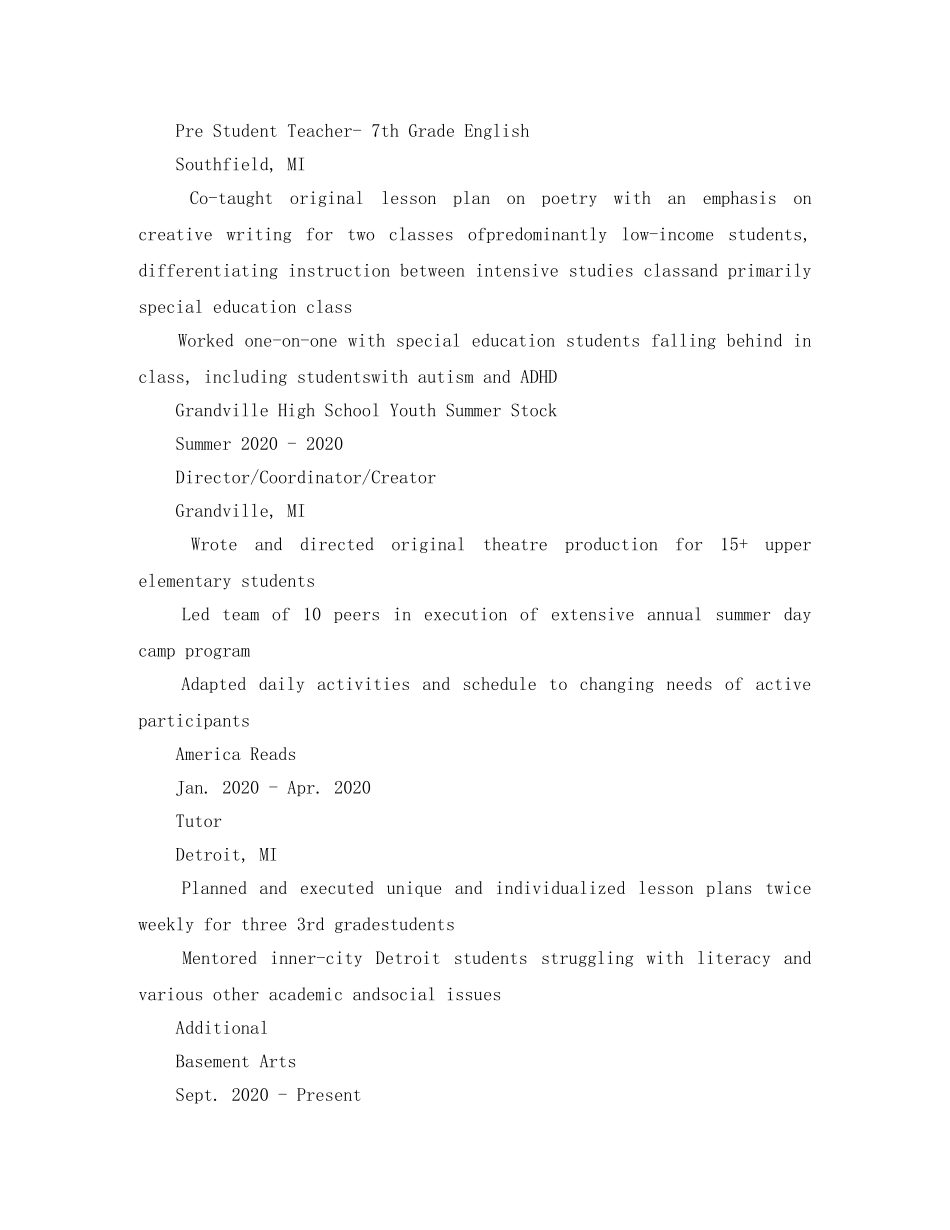 Pre Student Teacher- 7th Grade English

Southfield, MI

Co-taught original lesson plan on poetry with an emphasis on creative writing for two classes ofpredominantly low-income students, differentiating instruction between intensive studies classand primarily special education class

Worked one-on-one with special education students falling behind in class, including studentswith autism and ADHD

Grandville High School Youth Summer Stock

Summer 2020 - 2020

Director/Coordinator/Creator

Grandville, MI

Wrote and directed original theatre production for 15+ upper elementary students

Led team of 10 peers in execution of extensive annual summer day camp program

Adapted daily activities and schedule to changing needs of active participants

America Reads

Jan. 2020 - Apr. 2020

Tutor

Detroit, MI

Planned and executed unique and individualized lesson plans twice weekly for three 3rd gradestudents

Mentored inner-city Detroit students struggling with literacy and various other academic andsocial issues

Additional

Basement Arts

Sept. 2020 - Present